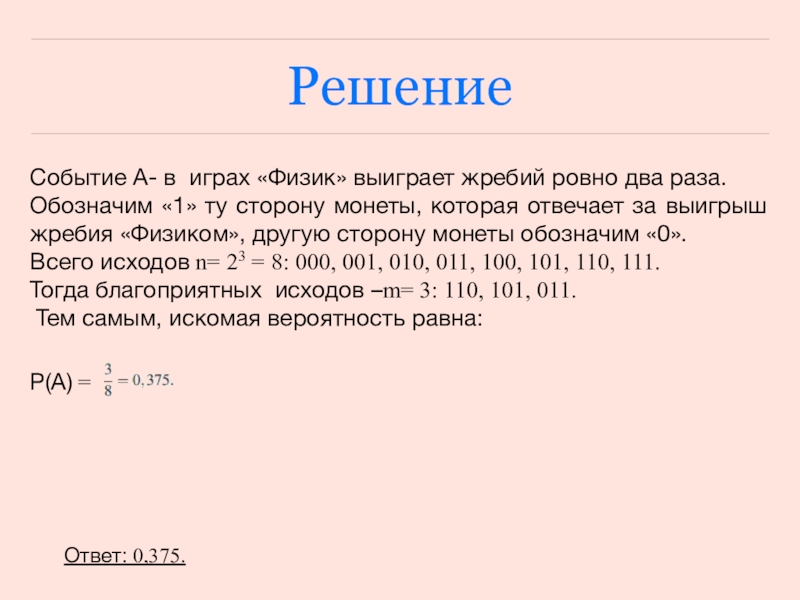 Решение

Событие А- в играх «Физик» выиграет жребий ровно два раза. Обозначим «1» ту сторону монеты, которая отвечает за выигрыш жребия «Физиком», другую сторону монеты обозначим «0».
Всего исходов n= $2^3$ = 8: 000, 001, 010, 011, 100, 101, 110, 111.
Тогда благоприятных исходов –m= 3: 110, 101, 011.
Тем самым, искомая вероятность равна:

Р(А) = $\frac{3}{8} = 0,375.$

Ответ: 0,375.